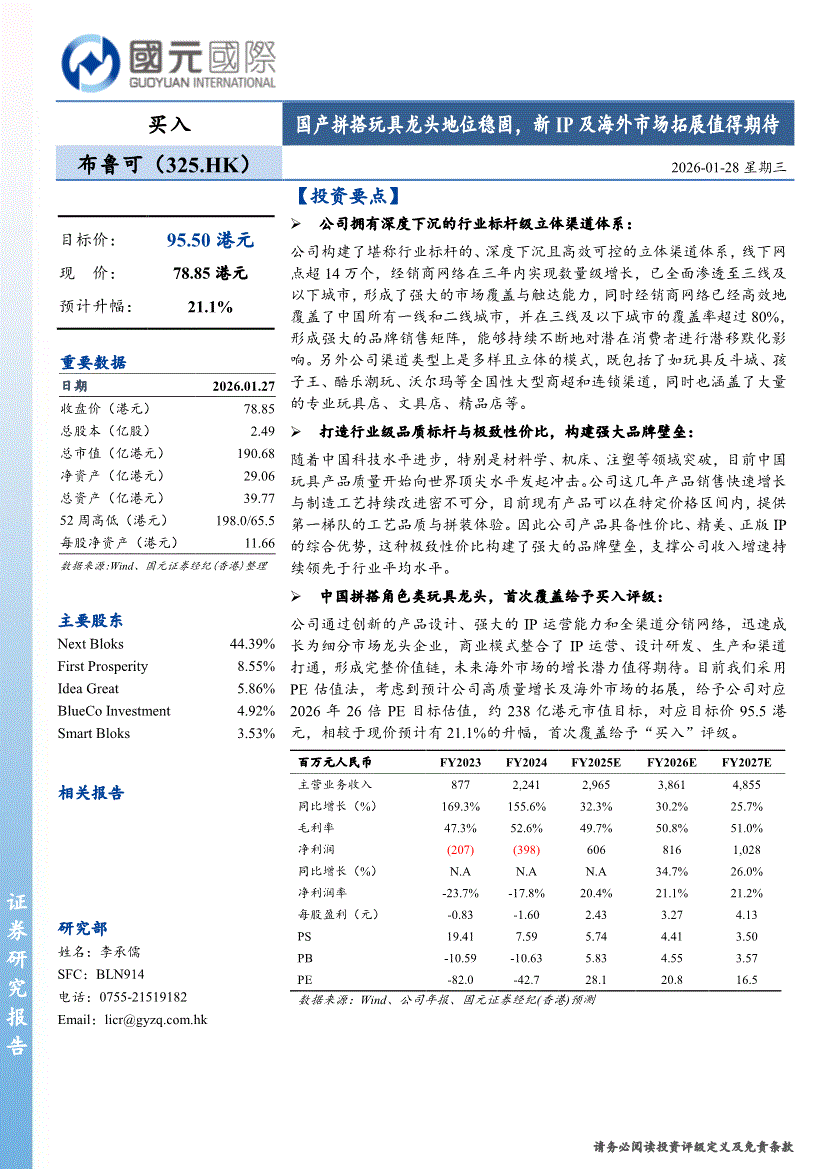 國元國際
GUOYUAN INTERNATIONAL

买入

国产拼搭玩具龙头地位稳固，新 IP 及海外市场拓展值得期待

布鲁可（325.HK）

2026-01-28 星期三

目标价: 95.50 港元
现 价: 78.85 港元
预计升幅: 21.1%

重要数据

| 日期 | 2026.01.27 |
|---|---|
| 收盘价（港元） | 78.85 |
| 总股本（亿股） | 2.49 |
| 总市值（亿港元） | 190.68 |
| 净资产（亿港元） | 29.06 |
| 总资产（亿港元） | 39.77 |
| 52 周高低（港元） | 198.0/65.5 |
| 每股净资产（港元） | 11.66 |

数据来源：Wind、国元证券经纪(香港)整理

主要股东

| Next Bloks | 44.39% |
|---|---|
| First Prosperity | 8.55% |
| Idea Great | 5.86% |
| BlueCo Investment | 4.92% |
| Smart Bloks | 3.53% |

相关报告

研究部
姓名：李承儒
SFC：BLN914
电话：0755-21519182
Email：licr@gyzq.com.hk

证券研究报告

【投资要点】

➢ 公司拥有深度下沉的行业标杆级立体渠道体系：

公司构建了堪称行业标杆的、深度下沉且高效可控的立体渠道体系，线下网点超 14 万个，经销商网络在三年内实现数量级增长，已全面渗透至三线及以下城市，形成了强大的市场覆盖与触达能力，同时经销商网络已经高效地覆盖了中国所有一线和二线城市，并在三线及以下城市的覆盖率超过 80%，形成强大的品牌销售矩阵，能够持续不断地对潜在消费者进行潜移默化影响。另外公司渠道类型上是多样且立体的模式，既包括了如玩具反斗城、孩子王、酷乐潮玩、沃尔玛等全国性大型商超和连锁渠道，同时也涵盖了大量的专业玩具店、文具店、精品店等。

➢ 打造行业级品质标杆与极致性价比，构建强大品牌壁垒：

随着中国科技水平进步，特别是材料学、机床、注塑等领域突破，目前中国玩具产品质量开始向世界顶尖水平发起冲击。公司这几年产品销售快速增长与制造工艺持续改进密不可分，目前现有产品可以在特定价格区间内，提供第一梯队的工艺品质与拼装体验。因此公司产品具备性价比、精美、正版 IP 的综合优势，这种极致性价比构建了强大的品牌壁垒，支撑公司收入增速持续领先于行业平均水平。

➢ 中国拼搭角色类玩具龙头，首次覆盖给予买入评级：

公司通过创新的产品设计、强大的 IP 运营能力和全渠道分销网络，迅速成长为细分市场龙头企业，商业模式整合了 IP 运营、设计研发、生产和渠道打通，形成完整价值链，未来海外市场的增长潜力值得期待。目前我们采用 PE 估值法，考虑到预计公司高质量增长及海外市场的拓展，给予公司对应 2026 年 26 倍 PE 目标估值，约 238 亿港元市值目标，对应目标价 95.5 港元，相较于现价预计有 21.1%的升幅，首次覆盖给予“买入”评级。

| 百万元人民币 | FY2023 | FY2024 | FY2025E | FY2026E | FY2027E |
|---|---|---|---|---|---|
| 主营业务收入 | 877 | 2,241 | 2,965 | 3,861 | 4,855 |
| 同比增长（%） | 169.3% | 155.6% | 32.3% | 30.2% | 25.7% |
| 毛利率 | 47.3% | 52.6% | 49.7% | 50.8% | 51.0% |
| 净利润 | (207) | (398) | 606 | 816 | 1,028 |
| 同比增长（%） | N.A | N.A | N.A | 34.7% | 26.0% |
| 净利润率 | -23.7% | -17.8% | 20.4% | 21.1% | 21.2% |
| 每股盈利（元） | -0.83 | -1.60 | 2.43 | 3.27 | 4.13 |
| PS | 19.41 | 7.59 | 5.74 | 4.41 | 3.50 |
| PB | -10.59 | -10.63 | 5.83 | 4.55 | 3.57 |
| PE | -82.0 | -42.7 | 28.1 | 20.8 | 16.5 |

数据来源：Wind、公司年报、国元证券经纪(香港)预测

请务必阅读投资评级定义及免责条款